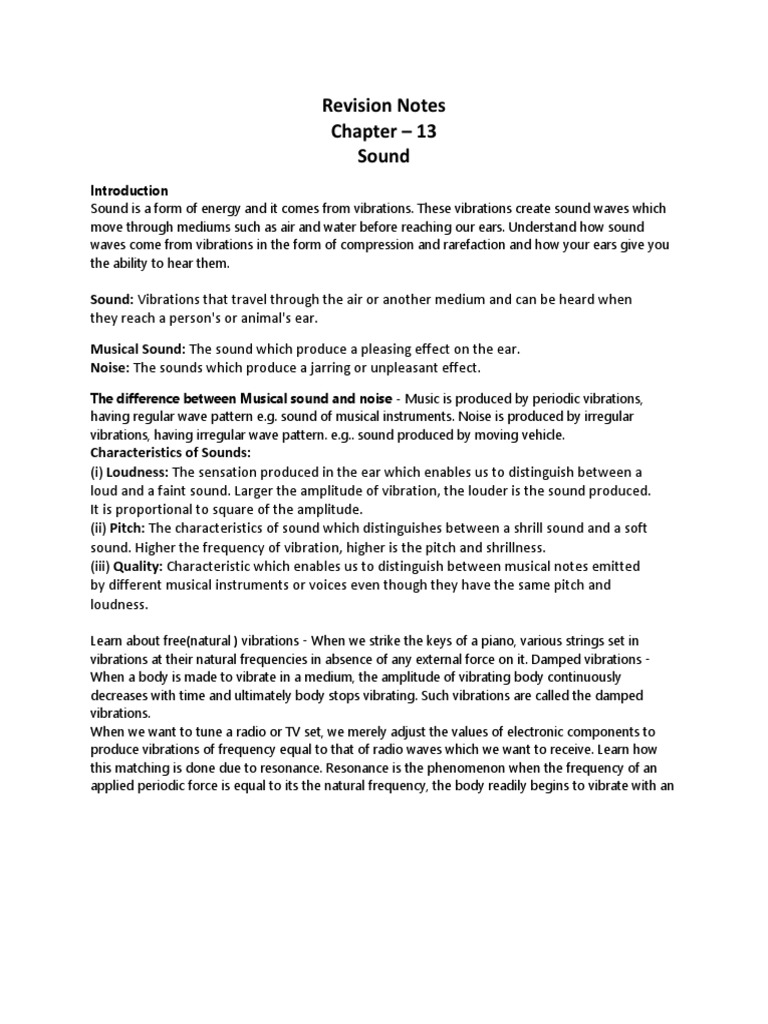 Revision Notes
Chapter – 13
Sound

Introduction
Sound is a form of energy and it comes from vibrations. These vibrations create sound waves which move through mediums such as air and water before reaching our ears. Understand how sound waves come from vibrations in the form of compression and rarefaction and how your ears give you the ability to hear them.

Sound: Vibrations that travel through the air or another medium and can be heard when they reach a person's or animal's ear.

Musical Sound: The sound which produce a pleasing effect on the ear.
Noise: The sounds which produce a jarring or unpleasant effect.

The difference between Musical sound and noise - Music is produced by periodic vibrations, having regular wave pattern e.g. sound of musical instruments. Noise is produced by irregular vibrations, having irregular wave pattern. e.g.. sound produced by moving vehicle.
Characteristics of Sounds:
(i) Loudness: The sensation produced in the ear which enables us to distinguish between a loud and a faint sound. Larger the amplitude of vibration, the louder is the sound produced. It is proportional to square of the amplitude.
(ii) Pitch: The characteristics of sound which distinguishes between a shrill sound and a soft sound. Higher the frequency of vibration, higher is the pitch and shrillness.
(iii) Quality: Characteristic which enables us to distinguish between musical notes emitted by different musical instruments or voices even though they have the same pitch and loudness.

Learn about free(natural ) vibrations - When we strike the keys of a piano, various strings set in vibrations at their natural frequencies in absence of any external force on it. Damped vibrations - When a body is made to vibrate in a medium, the amplitude of vibrating body continuously decreases with time and ultimately body stops vibrating. Such vibrations are called the damped vibrations.
When we want to tune a radio or TV set, we merely adjust the values of electronic components to produce vibrations of frequency equal to that of radio waves which we want to receive. Learn how this matching is done due to resonance. Resonance is the phenomenon when the frequency of an applied periodic force is equal to its the natural frequency, the body readily begins to vibrate with an